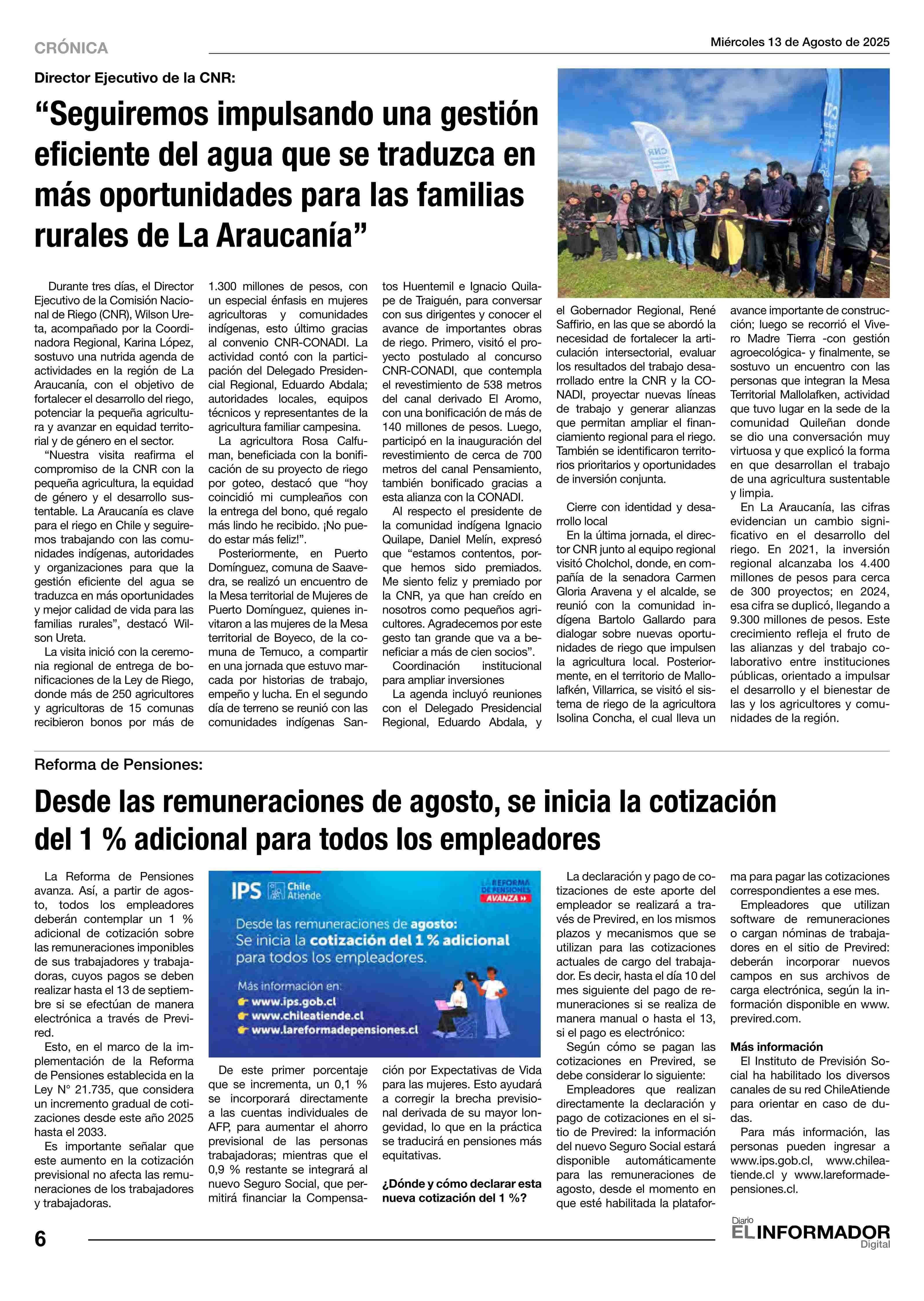 CRÓNICA

Miércoles 13 de Agosto de 2025

Director Ejecutivo de la CNR:

“Seguiremos impulsando una gestión eficiente del agua que se traduzca en más oportunidades para las familias rurales de La Araucanía”

Durante tres días, el Director Ejecutivo de la Comisión Nacional de Riego (CNR), Wilson Ureta, acompañado por la Coordinadora Regional, Karina López, sostuvo una nutrida agenda de actividades en la región de La Araucanía, con el objetivo de fortalecer el desarrollo del riego, potenciar la pequeña agricultura y avanzar en equidad territorial y de género en el sector.

“Nuestra visita reafirma el compromiso de la CNR con la pequeña agricultura, la equidad de género y el desarrollo sustentable. La Araucanía es clave para el riego en Chile y seguiremos trabajando con las comunidades indígenas, autoridades y organizaciones para que la gestión eficiente del agua se traduzca en más oportunidades y mejor calidad de vida para las familias rurales”, destacó Wilson Ureta.

La visita inició con la ceremonia regional de entrega de bonificaciones de la Ley de Riego, donde más de 250 agricultores y agricultoras de 15 comunas recibieron bonos por más de 1.300 millones de pesos, con un especial énfasis en mujeres agricultoras y comunidades indígenas, esto último gracias al convenio CNR-CONADI. La actividad contó con la participación del Delegado Presidencial Regional, Eduardo Abdala; autoridades locales, equipos técnicos y representantes de la agricultura familiar campesina.

La agricultora Rosa Calfuman, beneficiada con la bonificación de su proyecto de riego por goteo, destacó que “hoy coincidió mi cumpleaños con la entrega del bono, qué regalo más lindo he recibido. ¡No puedo estar más feliz!”.

Posteriormente, en Puerto Domínguez, comuna de Saavedra, se realizó un encuentro de la Mesa territorial de Mujeres de Puerto Domínguez, quienes invitaron a las mujeres de la Mesa territorial de Boyeco, de la comuna de Temuco, a compartir en una jornada que estuvo marcada por historias de trabajo, empeño y lucha. En el segundo día de terreno se reunió con las comunidades indígenas Santos Huentemil e Ignacio Quilape de Traiguén, para conversar con sus dirigentes y conocer el avance de importantes obras de riego. Primero, visitó el proyecto postulado al concurso CNR-CONADI, que contempla el revestimiento de 538 metros del canal derivado El Aromo, con una bonificación de más de 140 millones de pesos. Luego, participó en la inauguración del revestimiento de cerca de 700 metros del canal Pensamiento, también bonificado gracias a esta alianza con la CONADI.

Al respecto el presidente de la comunidad indígena Ignacio Quilape, Daniel Melín, expresó que “estamos contentos, porque hemos sido premiados. Me siento feliz y premiado por la CNR, ya que han creído en nosotros como pequeños agricultores. Agradecemos por este gesto tan grande que va a beneficiar a más de cien socios”.

Coordinación institucional para ampliar inversiones

La agenda incluyó reuniones con el Delegado Presidencial Regional, Eduardo Abdala, y el Gobernador Regional, René Saffirio, en las que se abordó la necesidad de fortalecer la articulación intersectorial, evaluar los resultados del trabajo desarrollado entre la CNR y la CONADI, proyectar nuevas líneas de trabajo y generar alianzas que permitan ampliar el financiamiento regional para el riego. También se identificaron territorios prioritarios y oportunidades de inversión conjunta.

Cierre con identidad y desarrollo local

En la última jornada, el director CNR junto al equipo regional visitó Cholchol, donde, en compañía de la senadora Carmen Gloria Aravena y el alcalde, se reunió con la comunidad indígena Bartolo Gallardo para dialogar sobre nuevas oportunidades de riego que impulsen la agricultura local. Posteriormente, en el territorio de Mallolafkén, Villarrica, se visitó el sistema de riego de la agricultora Isolina Concha, el cual lleva un avance importante de construcción; luego se recorrió el Vivero Madre Tierra -con gestión agroecológica- y finalmente, se sostuvo un encuentro con las personas que integran la Mesa Territorial Mallolafken, actividad que tuvo lugar en la sede de la comunidad Quileñan donde se dio una conversación muy virtuosa y que explicó la forma en que desarrollan el trabajo de una agricultura sustentable y limpia.

En La Araucanía, las cifras evidencian un cambio significativo en el desarrollo del riego. En 2021, la inversión regional alcanzaba los 4.400 millones de pesos para cerca de 300 proyectos; en 2024, esa cifra se duplicó, llegando a 9.300 millones de pesos. Este crecimiento refleja el fruto de las alianzas y del trabajo colaborativo entre instituciones públicas, orientado a impulsar el desarrollo y el bienestar de las y los agricultores y comunidades de la región.

Reforma de Pensiones:

Desde las remuneraciones de agosto, se inicia la cotización del 1 % adicional para todos los empleadores

La Reforma de Pensiones avanza. Así, a partir de agosto, todos los empleadores deberán contemplar un 1 % adicional de cotización sobre las remuneraciones imponibles de sus trabajadores y trabajadoras, cuyos pagos se deben realizar hasta el 13 de septiembre si se efectúan de manera electrónica a través de Previred.

Esto, en el marco de la implementación de la Reforma de Pensiones establecida en la Ley N° 21.735, que considera un incremento gradual de cotizaciones desde este año 2025 hasta el 2033.

Es importante señalar que este aumento en la cotización previsional no afecta las remuneraciones de los trabajadores y trabajadoras.

IPS Chile Atiende
LA REFORMA DE PENSIONES AVANZA
Desde las remuneraciones de agosto:
Se inicia la cotización del 1 % adicional para todos los empleadores.
Más información en:
www.ips.gob.cl
www.chileatiende.cl
www.lareformadepensiones.cl

De este primer porcentaje que se incrementa, un 0,1 % se incorporará directamente a las cuentas individuales de AFP, para aumentar el ahorro previsional de las personas trabajadoras; mientras que el 0,9 % restante se integrará al nuevo Seguro Social, que permitirá financiar la Compensación por Expectativas de Vida para las mujeres. Esto ayudará a corregir la brecha previsional derivada de su mayor longevidad, lo que en la práctica se traducirá en pensiones más equitativas.

¿Dónde y cómo declarar esta nueva cotización del 1 %?

La declaración y pago de cotizaciones de este aporte del empleador se realizará a través de Previred, en los mismos plazos y mecanismos que se utilizan para las cotizaciones actuales de cargo del trabajador. Es decir, hasta el día 10 del mes siguiente del pago de remuneraciones si se realiza de manera manual o hasta el 13, si el pago es electrónico:

Según cómo se pagan las cotizaciones en Previred, se debe considerar lo siguiente:

Empleadores que realizan directamente la declaración y pago de cotizaciones en el sitio de Previred: la información del nuevo Seguro Social estará disponible automáticamente para las remuneraciones de agosto, desde el momento en que esté habilitada la plataforma para pagar las cotizaciones correspondientes a ese mes.

Empleadores que utilizan software de remuneraciones o cargan nóminas de trabajadores en el sitio de Previred: deberán incorporar nuevos campos en sus archivos de carga electrónica, según la información disponible en www.previred.com.

Más información

El Instituto de Previsión Social ha habilitado los diversos canales de su red ChileAtiende para orientar en caso de dudas.

Para más información, las personas pueden ingresar a www.ips.gob.cl, www.chileatiende.cl y www.lareformadepensiones.cl.

6

Diario EL INFORMADOR Digital